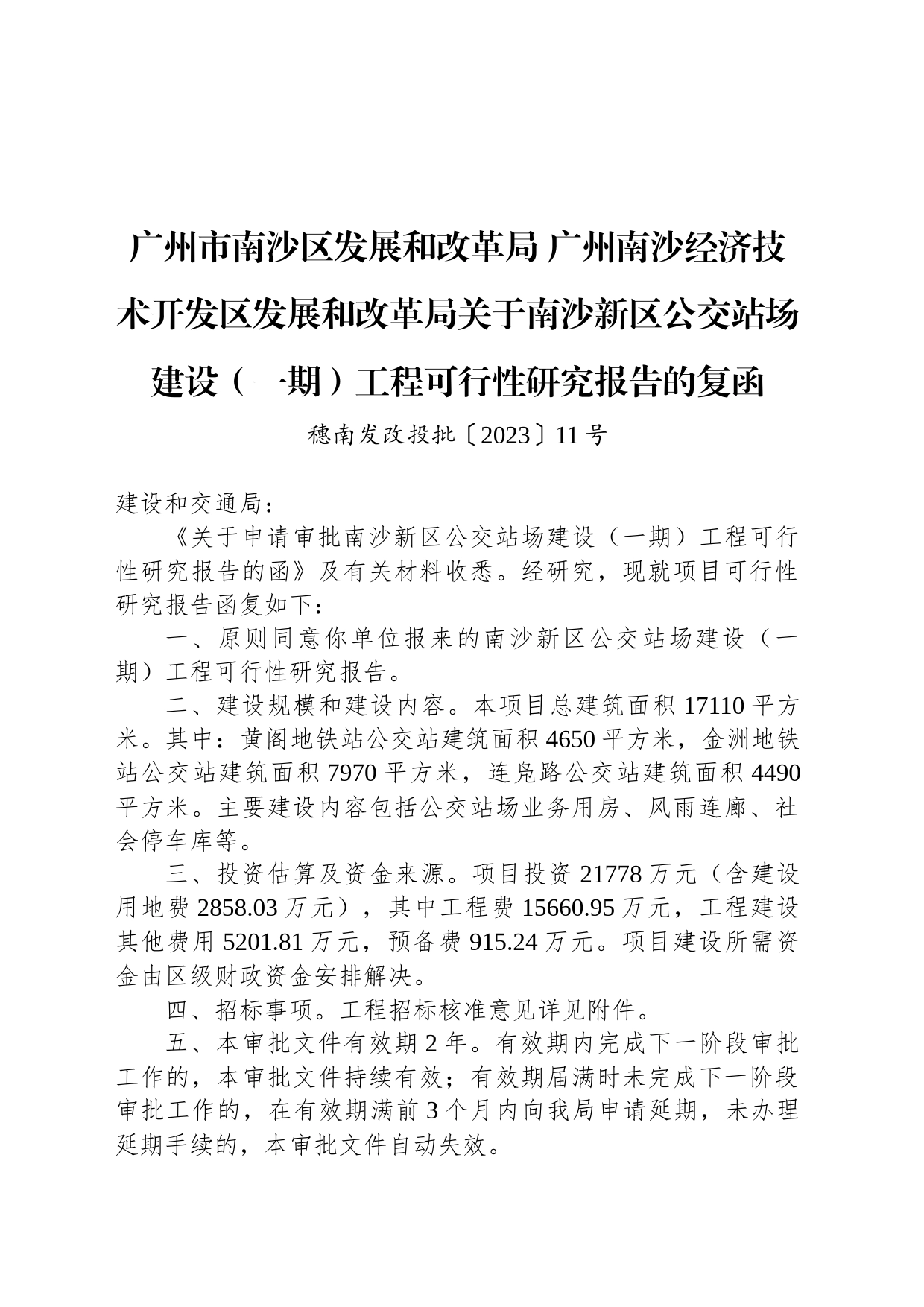 广州市南沙区发展和改革局 广州南沙经济技术开发区发展和改革局关于南沙新区公交站场建设（一期）工程可行性研究报告的复函

穗南发改投批〔2023〕11号

建设和交通局：

《关于申请审批南沙新区公交站场建设（一期）工程可行性研究报告的函》及有关材料收悉。经研究，现就项目可行性研究报告函复如下：

一、原则同意你单位报来的南沙新区公交站场建设（一期）工程可行性研究报告。

二、建设规模和建设内容。本项目总建筑面积17110平方米。其中：黄阁地铁站公交站建筑面积4650平方米，金洲地铁站公交站建筑面积7970平方米，连凫路公交站建筑面积4490平方米。主要建设内容包括公交站场业务用房、风雨连廊、社会停车库等。

三、投资估算及资金来源。项目投资21778万元（含建设用地费2858.03万元），其中工程费15660.95万元，工程建设其他费用5201.81万元，预备费915.24万元。项目建设所需资金由区级财政资金安排解决。

四、招标事项。工程招标核准意见详见附件。

五、本审批文件有效期2年。有效期内完成下一阶段审批工作的，本审批文件持续有效；有效期届满时未完成下一阶段审批工作的，在有效期满前3个月内向我局申请延期，未办理延期手续的，本审批文件自动失效。